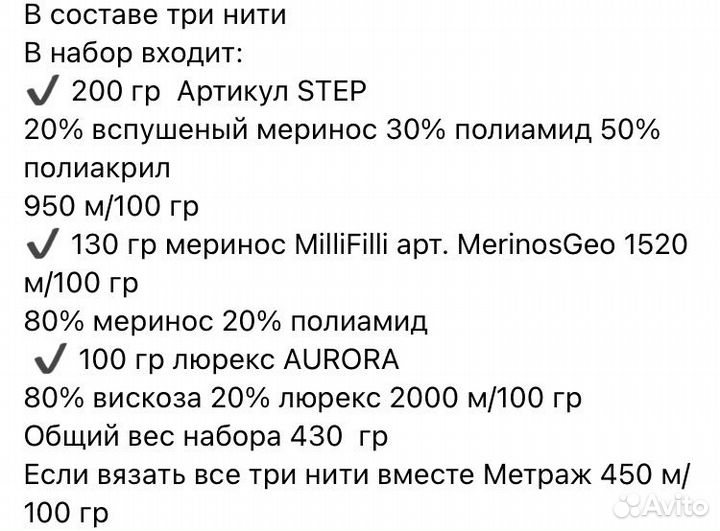 В составе три нити
В набор входит:
✔ 200 гр Артикул STEP
20% вспушеный меринос 30% полиамид 50% полиакрил
950 м/100 гр
✔ 130 гр меринос MilliFilli арт. MerinosGeo 1520 м/100 гр
80% меринос 20% полиамид
✔ 100 гр люрекс AURORA
80% вискоза 20% люрекс 2000 м/100 гр
Общий вес набора 430 гр
Если вязать все три нити вместе Метраж 450 м/100 гр
Avito